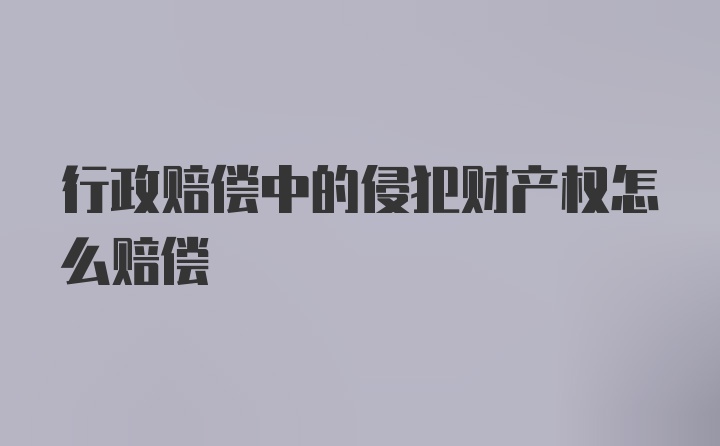 行政赔偿中的侵犯财产权怎么赔偿